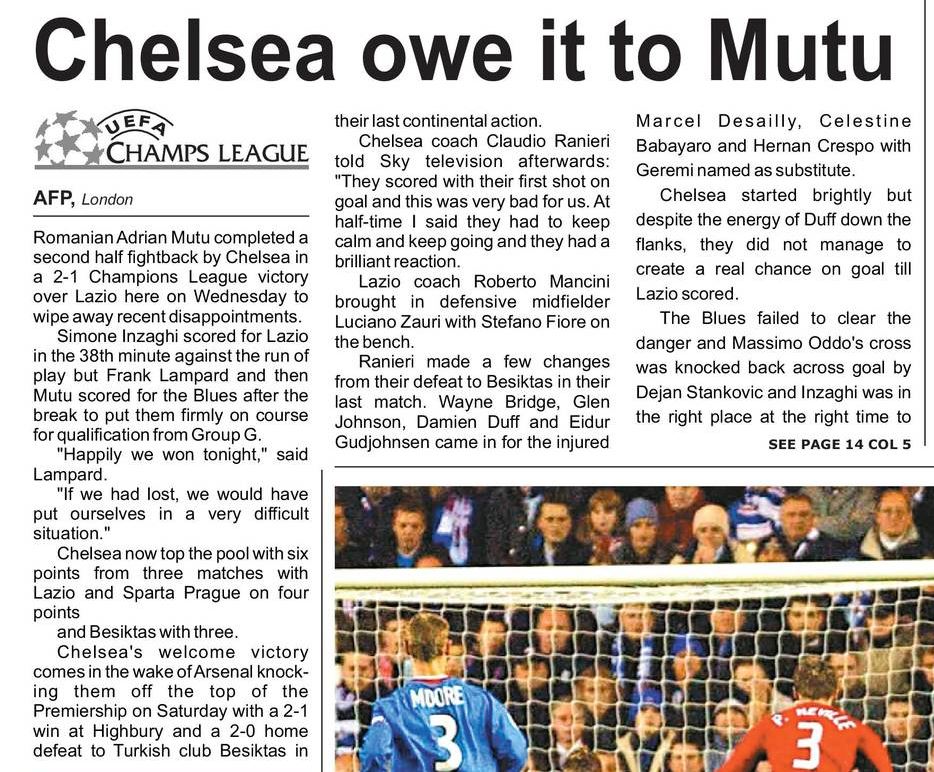 Chelsea owe it to Mutu

UEFA CHAMPS LEAGUE

AFP, London

Romanian Adrian Mutu completed a second half fightback by Chelsea in a 2-1 Champions League victory over Lazio here on Wednesday to wipe away recent disappointments.

Simone Inzaghi scored for Lazio in the 38th minute against the run of play but Frank Lampard and then Mutu scored for the Blues after the break to put them firmly on course for qualification from Group G.

"Happily we won tonight," said Lampard.

"If we had lost, we would have put ourselves in a very difficult situation."

Chelsea now top the pool with six points from three matches with Lazio and Sparta Prague on four points

and Besiktas with three.

Chelsea's welcome victory comes in the wake of Arsenal knocking them off the top of the Premiership on Saturday with a 2-1 win at Highbury and a 2-0 home defeat to Turkish club Besiktas in their last continental action.

Chelsea coach Claudio Ranieri told Sky television afterwards: "They scored with their first shot on goal and this was very bad for us. At half-time I said they had to keep calm and keep going and they had a brilliant reaction.

Lazio coach Roberto Mancini brought in defensive midfielder Luciano Zauri with Stefano Fiore on the bench.

Ranieri made a few changes from their defeat to Besiktas in their last match. Wayne Bridge, Glen Johnson, Damien Duff and Eidur Gudjohnsen came in for the injured Marcel Desailly, Celestine Babayaro and Hernan Crespo with Geremi named as substitute.

Chelsea started brightly but despite the energy of Duff down the flanks, they did not manage to create a real chance on goal till Lazio scored.

The Blues failed to clear the danger and Massimo Oddo's cross was knocked back across goal by Dejan Stankovic and Inzaghi was in the right place at the right time to

SEE PAGE 14 COL 5

MOORE 3

P. NEVILLE 3